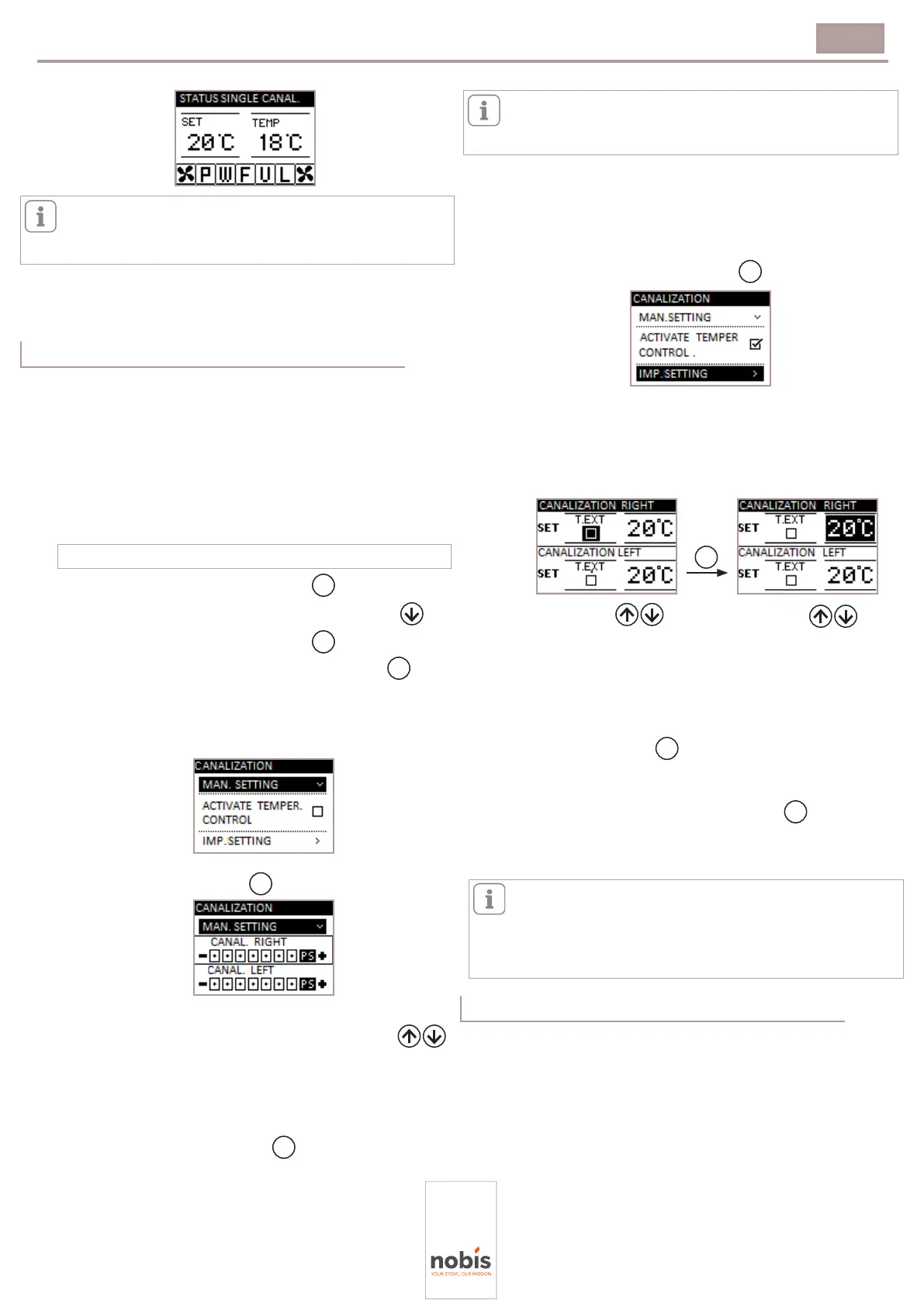 STATUS SINGLE CANAL.

SET TEMP

20°C 18°C

P W F U L

CANALIZATION

MAN.SETTING

ACTIVATE TEMPER CONTROL .

IMP.SETTING >

CANALIZATION RIGHT

SET T.EXT 20°C

CANALIZATION LEFT

SET T.EXT 20°C

CANALIZATION RIGHT

SET T.EXT 20°C

CANALIZATION LEFT

SET T.EXT 20°C

CANALIZATION

MAN. SETTING

ACTIVATE TEMPER. CONTROL

IMP.SETTING >

CANALIZATION

MAN. SETTING

CANAL. RIGHT

PS

CANAL. LEFT

PS

nobis

YOUR STOVE, OUR PASSION